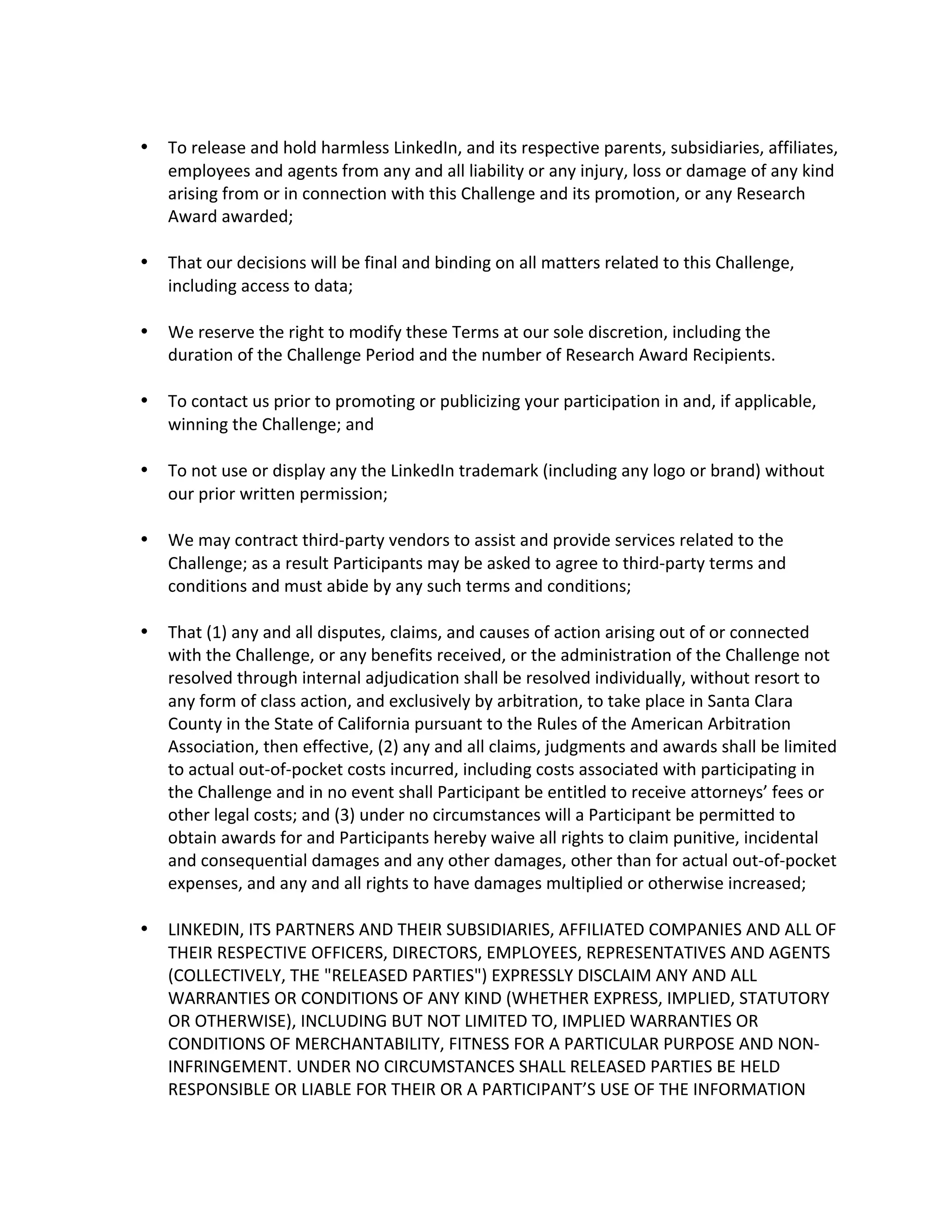 • To release and hold harmless LinkedIn, and its respective parents, subsidiaries, affiliates, employees and agents from any and all liability or any injury, loss or damage of any kind arising from or in connection with this Challenge and its promotion, or any Research Award awarded;

• That our decisions will be final and binding on all matters related to this Challenge, including access to data;

• We reserve the right to modify these Terms at our sole discretion, including the duration of the Challenge Period and the number of Research Award Recipients.

• To contact us prior to promoting or publicizing your participation in and, if applicable, winning the Challenge; and

• To not use or display any the LinkedIn trademark (including any logo or brand) without our prior written permission;

• We may contract third-party vendors to assist and provide services related to the Challenge; as a result Participants may be asked to agree to third-party terms and conditions and must abide by any such terms and conditions;

• That (1) any and all disputes, claims, and causes of action arising out of or connected with the Challenge, or any benefits received, or the administration of the Challenge not resolved through internal adjudication shall be resolved individually, without resort to any form of class action, and exclusively by arbitration, to take place in Santa Clara County in the State of California pursuant to the Rules of the American Arbitration Association, then effective, (2) any and all claims, judgments and awards shall be limited to actual out-of-pocket costs incurred, including costs associated with participating in the Challenge and in no event shall Participant be entitled to receive attorneys' fees or other legal costs; and (3) under no circumstances will a Participant be permitted to obtain awards for and Participants hereby waive all rights to claim punitive, incidental and consequential damages and any other damages, other than for actual out-of-pocket expenses, and any and all rights to have damages multiplied or otherwise increased;

• LINKEDIN, ITS PARTNERS AND THEIR SUBSIDIARIES, AFFILIATED COMPANIES AND ALL OF THEIR RESPECTIVE OFFICERS, DIRECTORS, EMPLOYEES, REPRESENTATIVES AND AGENTS (COLLECTIVELY, THE "RELEASED PARTIES") EXPRESSLY DISCLAIM ANY AND ALL WARRANTIES OR CONDITIONS OF ANY KIND (WHETHER EXPRESS, IMPLIED, STATUTORY OR OTHERWISE), INCLUDING BUT NOT LIMITED TO, IMPLIED WARRANTIES OR CONDITIONS OF MERCHANTABILITY, FITNESS FOR A PARTICULAR PURPOSE AND NON-INFRINGEMENT. UNDER NO CIRCUMSTANCES SHALL RELEASED PARTIES BE HELD RESPONSIBLE OR LIABLE FOR THEIR OR A PARTICIPANT'S USE OF THE INFORMATION